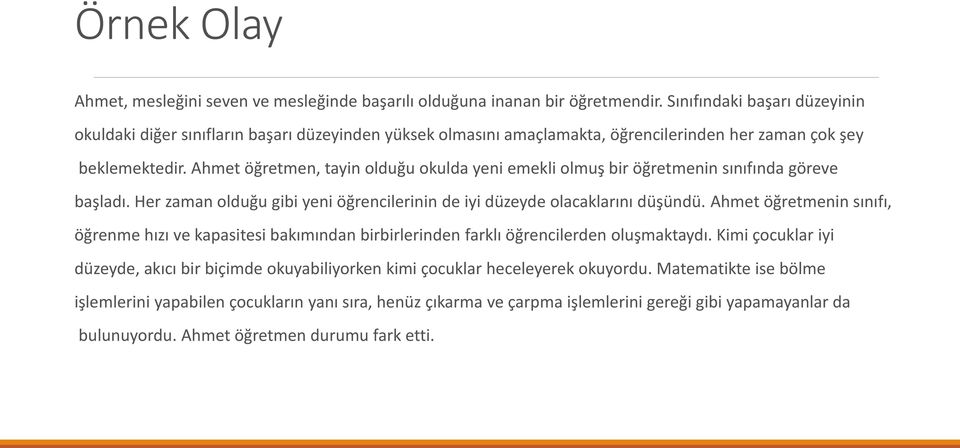 Örnek Olay

Ahmet, mesleğini seven ve mesleğinde başarılı olduğuna inanan bir öğretmendir. Sınıfındaki başarı düzeyinin okuldaki diğer sınıfların başarı düzeyinden yüksek olmasını amaçlamakta, öğrencilerinden her zaman çok şey beklemektedir. Ahmet öğretmen, tayin olduğu okulda yeni emekli olmuş bir öğretmenin sınıfında göreve başladı. Her zaman olduğu gibi yeni öğrencilerinin de iyi düzeyde olacaklarını düşündü. Ahmet öğretmenin sınıfı, öğrenme hızı ve kapasitesi bakımından birbirlerinden farklı öğrencilerden oluşmaktaydı. Kimi çocuklar iyi düzeyde, akıcı bir biçimde okuyabiliyorken kimi çocuklar heceleyerek okuyordu. Matematikte ise bölme işlemlerini yapabilen çocukların yanı sıra, henüz çıkarma ve çarpma işlemlerini gereği gibi yapamayanlar da bulunuyordu. Ahmet öğretmen durumu fark etti.